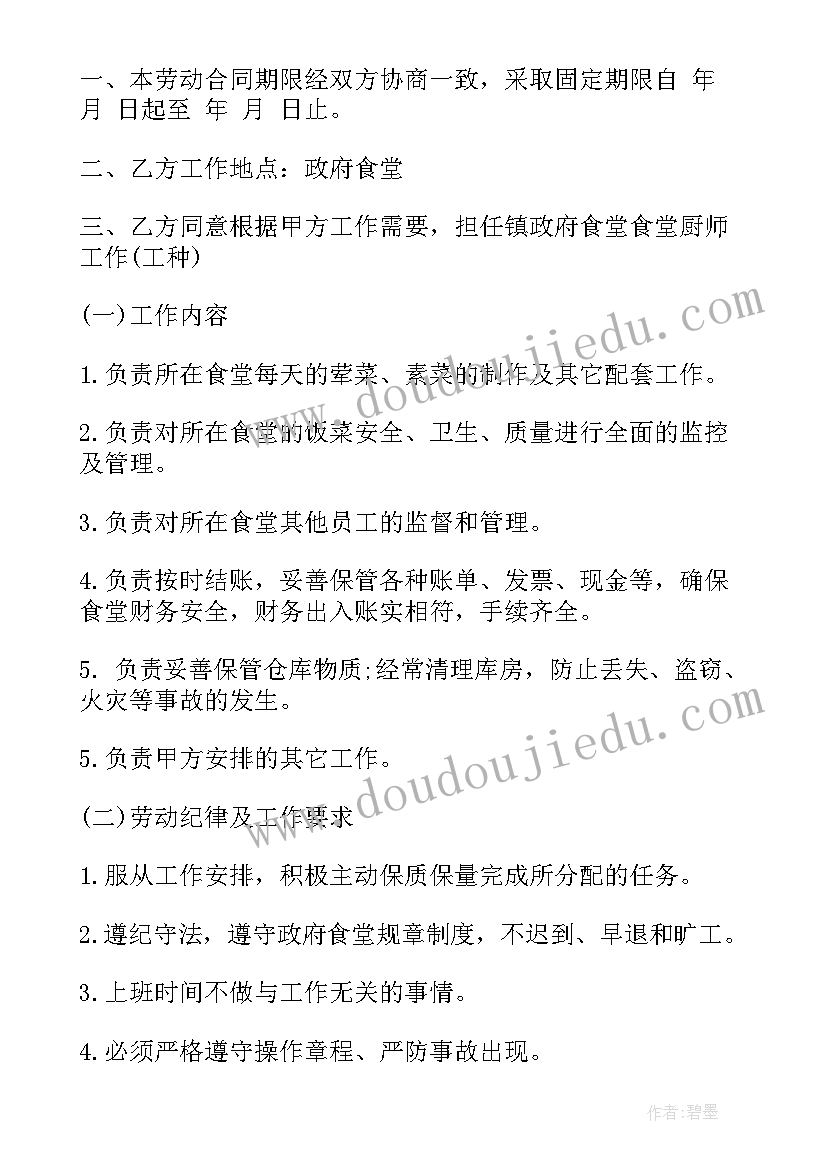 一、本劳动合同期限经双方协商一致，采取固定期限自 年 月 日起至 年 月 日止。

二、乙方工作地点：政府食堂

三、乙方同意根据甲方工作需要，担任镇政府食堂食堂厨师工作(工种)

(一)工作内容

1.负责所在食堂每天的荤菜、素菜的制作及其它配套工作。

2.负责对所在食堂的饭菜安全、卫生、质量进行全面的监控及管理。

3.负责对所在食堂其他员工的监督和管理。

4.负责按时结账，妥善保管各种账单、发票、现金等，确保食堂财务安全，财务出入账实相符，手续齐全。

5. 负责妥善保管仓库物质;经常清理库房，防止丢失、盗窃、火灾等事故的发生。

5.负责甲方安排的其它工作。

(二)劳动纪律及工作要求

1.服从工作安排，积极主动保质保量完成所分配的任务。

2.遵纪守法，遵守政府食堂规章制度，不迟到、早退和旷工。

3.上班时间不做与工作无关的事情。

4.必须严格遵守操作章程、严防事故出现。

www.doudoujiedu.com

www.doudoujiedu.com

作者:碧墨